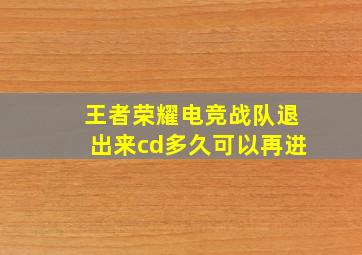 王者荣耀电竞战队退出来cd多久可以再进